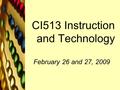 CI513 Instruction and Technology

February 26 and 27, 2009